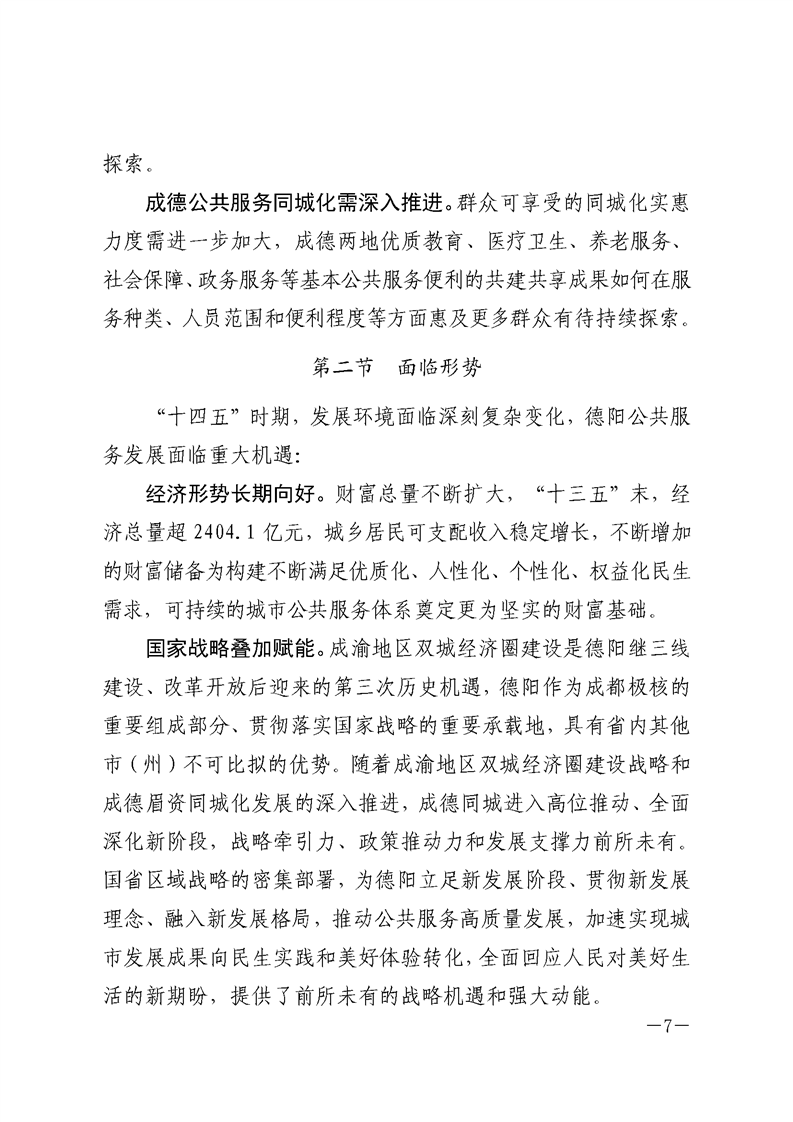 探索。

成德公共服务同城化需深入推进。群众可享受的同城化实惠力度需进一步加大，成德两地优质教育、医疗卫生、养老服务、社会保障、政务服务等基本公共服务便利的共建共享成果如何在服务种类、人员范围和便利程度等方面惠及更多群众有待持续探索。

第二节　面临形势

“十四五”时期，发展环境面临深刻复杂变化，德阳公共服务发展面临重大机遇：

经济形势长期向好。财富总量不断扩大，“十三五”末，经济总量超 2404.1 亿元，城乡居民可支配收入稳定增长，不断增加的财富储备为构建不断满足优质化、人性化、个性化、权益化民生需求，可持续的城市公共服务体系奠定更为坚实的财富基础。

国家战略叠加赋能。成渝地区双城经济圈建设是德阳继三线建设、改革开放后迎来的第三次历史机遇，德阳作为成都极核的重要组成部分、贯彻落实国家战略的重要承载地，具有省内其他市（州）不可比拟的优势。随着成渝地区双城经济圈建设战略和成德眉资同城化发展的深入推进，成德同城进入高位推动、全面深化新阶段，战略牵引力、政策推动力和发展支撑力前所未有。国省区域战略的密集部署，为德阳立足新发展阶段、贯彻新发展理念、融入新发展格局，推动公共服务高质量发展，加速实现城市发展成果向民生实践和美好体验转化，全面回应人民对美好生活的新期盼，提供了前所未有的战略机遇和强大动能。

—7—